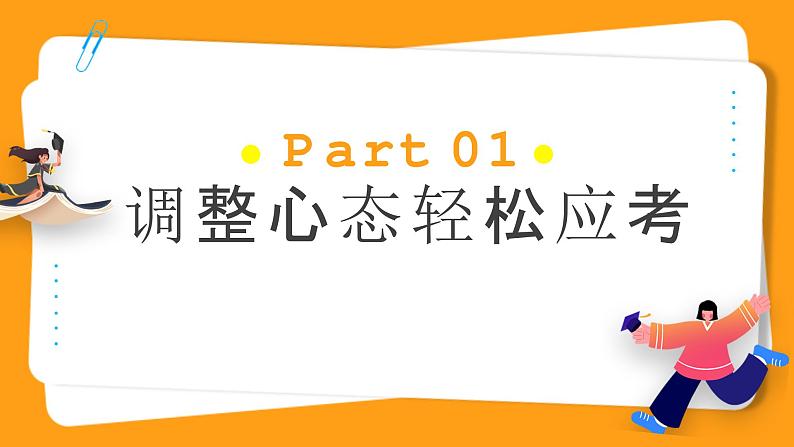 Part 01
调整心态轻松应考